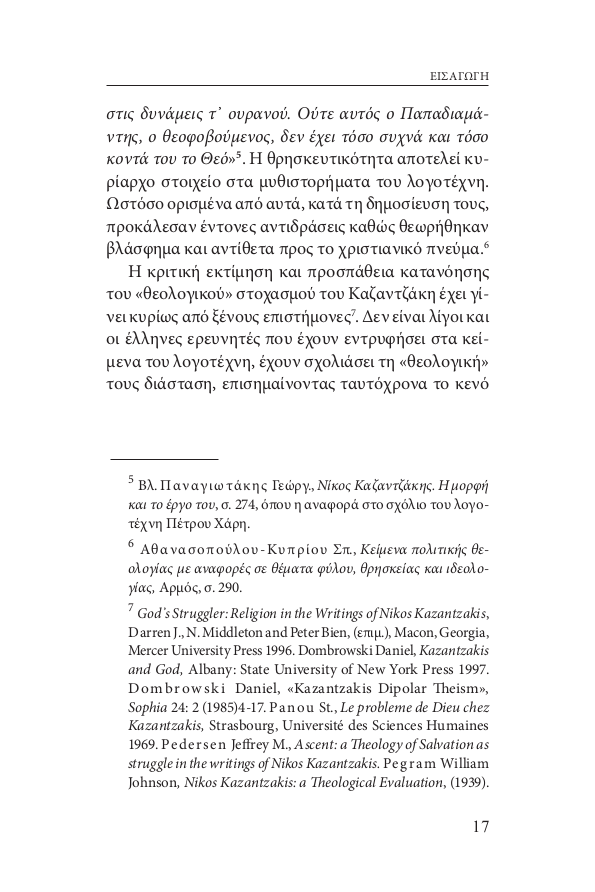 ΕΙΣΑΓΩΓΗ

στις δυνάμεις τ' ουρανού. Ούτε αυτός ο Παπαδιαμάντης, ο θεοφοβούμενος, δεν έχει τόσο συχνά και τόσο κοντά του το Θεό»$^5$. Η θρησκευτικότητα αποτελεί κυρίαρχο στοιχείο στα μυθιστορήματα του λογοτέχνη. Ωστόσο ορισμένα από αυτά, κατά τη δημοσίευση τους, προκάλεσαν έντονες αντιδράσεις καθώς θεωρήθηκαν βλάσφημα και αντίθετα προς το χριστιανικό πνεύμα.$^6$

Η κριτική εκτίμηση και προσπάθεια κατανόησης του «θεολογικού» στοχασμού του Καζαντζάκη έχει γίνει κυρίως από ξένους επιστήμονες$^7$. Δεν είναι λίγοι και οι έλληνες ερευνητές που έχουν εντρυφήσει στα κείμενα του λογοτέχνη, έχουν σχολιάσει τη «θεολογική» τους διάσταση, επισημαίνοντας ταυτόχρονα το κενό

$^5$ Βλ. Παναγιωτάκης Γεώργ., Νίκος Καζαντζάκης. Η μορφή και το έργο του, σ. 274, όπου η αναφορά στο σχόλιο του λογοτέχνη Πέτρου Χάρη.

$^6$ Αθανασοπούλου-Κυπρίου Σπ., Κείμενα πολιτικής θεολογίας με αναφορές σε θέματα φύλου, θρησκείας και ιδεολογίας, Αρμός, σ. 290.

$^7$ God's Struggler: Religion in the Writings of Nikos Kazantzakis, Darren J., N. Middleton and Peter Bien, (επιμ.), Macon, Georgia, Mercer University Press 1996. Dombrowski Daniel, Kazantzakis and God, Albany: State University of New York Press 1997. Dombrowski Daniel, «Kazantzakis Dipolar Theism», Sophia 24: 2 (1985)4-17. Panou St., Le probleme de Dieu chez Kazantzakis, Strasbourg, Université des Sciences Humaines 1969. Pedersen Jeffrey M., Ascent: a Theology of Salvation as struggle in the writings of Nikos Kazantzakis. Pegram William Johnson, Nikos Kazantzakis: a Theological Evaluation, (1939).

17